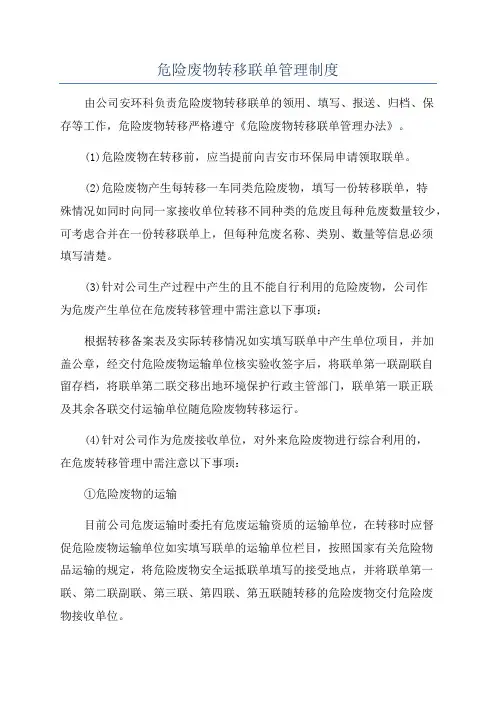 危险废物转移联单管理制度

由公司安环科负责危险废物转移联单的领用、填写、报送、归档、保存等工作，危险废物转移严格遵守《危险废物转移联单管理办法》。

(1)危险废物在转移前，应当提前向吉安市环保局申请领取联单。

(2)危险废物产生每转移一车同类危险废物，填写一份转移联单，特殊情况如同时向同一家接收单位转移不同种类的危废且每种危废数量较少，可考虑合并在一份转移联单上，但每种危废名称、类别、数量等信息必须填写清楚。

(3)针对公司生产过程中产生的且不能自行利用的危险废物，公司作为危废产生单位在危废转移管理中需注意以下事项：

根据转移备案表及实际转移情况如实填写联单中产生单位项目，并加盖公章，经交付危险废物运输单位核实验收签字后，将联单第一联副联自留存档，将联单第二联交移出地环境保护行政主管部门，联单第一联正联及其余各联交付运输单位随危险废物转移运行。

(4)针对公司作为危废接收单位，对外来危险废物进行综合利用的，在危废转移管理中需注意以下事项：

①危险废物的运输

目前公司危废运输时委托有危废运输资质的运输单位，在转移时应督促危险废物运输单位如实填写联单的运输单位栏目，按照国家有关危险物品运输的规定，将危险废物安全运抵联单填写的接受地点，并将联单第一联、第二联副联、第三联、第四联、第五联随转移的危险废物交付危险废物接收单位。